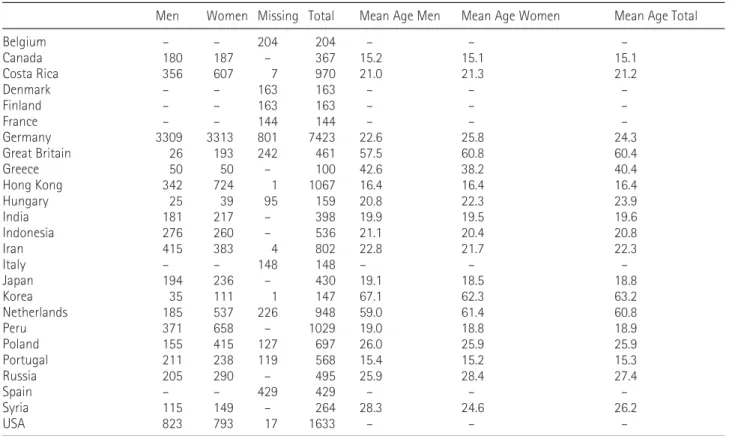 | | Men | Women | Missing | Total | Mean Age Men | Mean Age Women | Mean Age Total |
|---|---|---|---|---|---|---|---|
| Belgium | – | – | 204 | 204 | – | – | – |
| Canada | 180 | 187 | – | 367 | 15.2 | 15.1 | 15.1 |
| Costa Rica | 356 | 607 | 7 | 970 | 21.0 | 21.3 | 21.2 |
| Denmark | – | – | 163 | 163 | – | – | – |
| Finland | – | – | 163 | 163 | – | – | – |
| France | – | – | 144 | 144 | – | – | – |
| Germany | 3309 | 3313 | 801 | 7423 | 22.6 | 25.8 | 24.3 |
| Great Britain | 26 | 193 | 242 | 461 | 57.5 | 60.8 | 60.4 |
| Greece | 50 | 50 | – | 100 | 42.6 | 38.2 | 40.4 |
| Hong Kong | 342 | 724 | 1 | 1067 | 16.4 | 16.4 | 16.4 |
| Hungary | 25 | 39 | 95 | 159 | 20.8 | 22.3 | 23.9 |
| India | 181 | 217 | – | 398 | 19.9 | 19.5 | 19.6 |
| Indonesia | 276 | 260 | – | 536 | 21.1 | 20.4 | 20.8 |
| Iran | 415 | 383 | 4 | 802 | 22.8 | 21.7 | 22.3 |
| Italy | – | – | 148 | 148 | – | – | – |
| Japan | 194 | 236 | – | 430 | 19.1 | 18.5 | 18.8 |
| Korea | 35 | 111 | 1 | 147 | 67.1 | 62.3 | 63.2 |
| Netherlands | 185 | 537 | 226 | 948 | 59.0 | 61.4 | 60.8 |
| Peru | 371 | 658 | – | 1029 | 19.0 | 18.8 | 18.9 |
| Poland | 155 | 415 | 127 | 697 | 26.0 | 25.9 | 25.9 |
| Portugal | 211 | 238 | 119 | 568 | 15.4 | 15.2 | 15.3 |
| Russia | 205 | 290 | – | 495 | 25.9 | 28.4 | 27.4 |
| Spain | – | – | 429 | 429 | – | – | – |
| Syria | 115 | 149 | – | 264 | 28.3 | 24.6 | 26.2 |
| USA | 823 | 793 | 17 | 1633 | – | – | – |